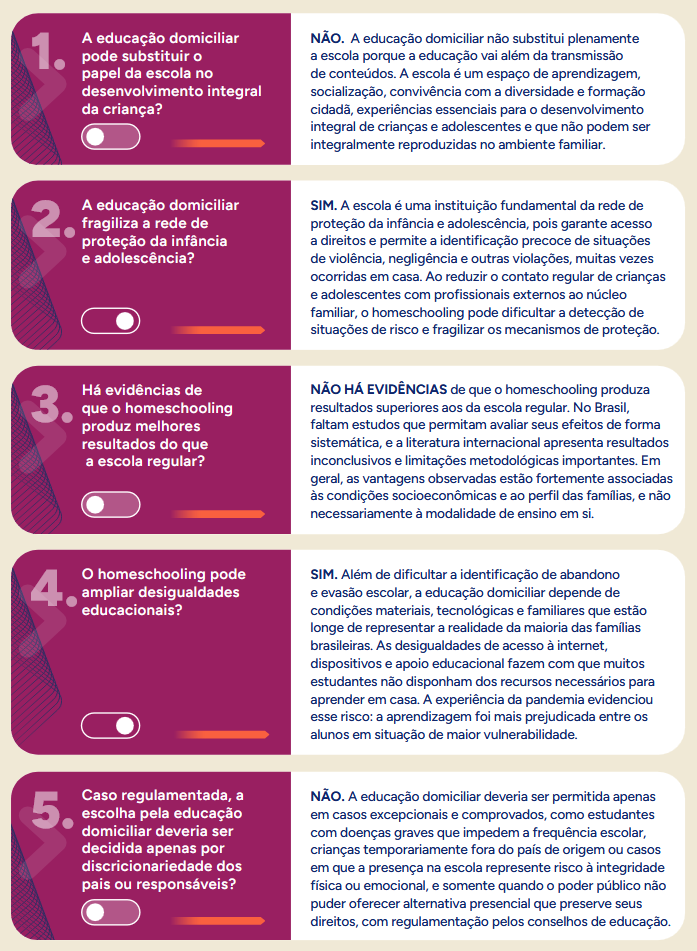 1.

A educação domiciliar pode substituir o papel da escola no desenvolvimento integral da criança?

NÃO. A educação domiciliar não substitui plenamente a escola porque a educação vai além da transmissão de conteúdos. A escola é um espaço de aprendizagem, socialização, convivência com a diversidade e formação cidadã, experiências essenciais para o desenvolvimento integral de crianças e adolescentes e que não podem ser integralmente reproduzidas no ambiente familiar.

2.

A educação domiciliar fragiliza a rede de proteção da infância e adolescência?

SIM. A escola é uma instituição fundamental da rede de proteção da infância e adolescência, pois garante acesso a direitos e permite a identificação precoce de situações de violência, negligência e outras violações, muitas vezes ocorridas em casa. Ao reduzir o contato regular de crianças e adolescentes com profissionais externos ao núcleo familiar, o homeschooling pode dificultar a detecção de situações de risco e fragilizar os mecanismos de proteção.

3.

Há evidências de que o homeschooling produz melhores resultados do que a escola regular?

NÃO HÁ EVIDÊNCIAS de que o homeschooling produza resultados superiores aos da escola regular. No Brasil, faltam estudos que permitam avaliar seus efeitos de forma sistemática, e a literatura internacional apresenta resultados inconclusivos e limitações metodológicas importantes. Em geral, as vantagens observadas estão fortemente associadas às condições socioeconômicas e ao perfil das famílias, e não necessariamente à modalidade de ensino em si.

4.

O homeschooling pode ampliar desigualdades educacionais?

SIM. Além de dificultar a identificação de abandono e evasão escolar, a educação domiciliar depende de condições materiais, tecnológicas e familiares que estão longe de representar a realidade da maioria das famílias brasileiras. As desigualdades de acesso à internet, dispositivos e apoio educacional fazem com que muitos estudantes não disponham dos recursos necessários para aprender em casa. A experiência da pandemia evidenciou esse risco: a aprendizagem foi mais prejudicada entre os alunos em situação de maior vulnerabilidade.

5.

Caso regulamentada, a escolha pela educação domiciliar deveria ser decidida apenas por discricionariedade dos pais ou responsáveis?

NÃO. A educação domiciliar deveria ser permitida apenas em casos excepcionais e comprovados, como estudantes com doenças graves que impedem a frequência escolar, crianças temporariamente fora do país de origem ou casos em que a presença na escola represente risco à integridade física ou emocional, e somente quando o poder público não puder oferecer alternativa presencial que preserve seus direitos, com regulamentação pelos conselhos de educação.